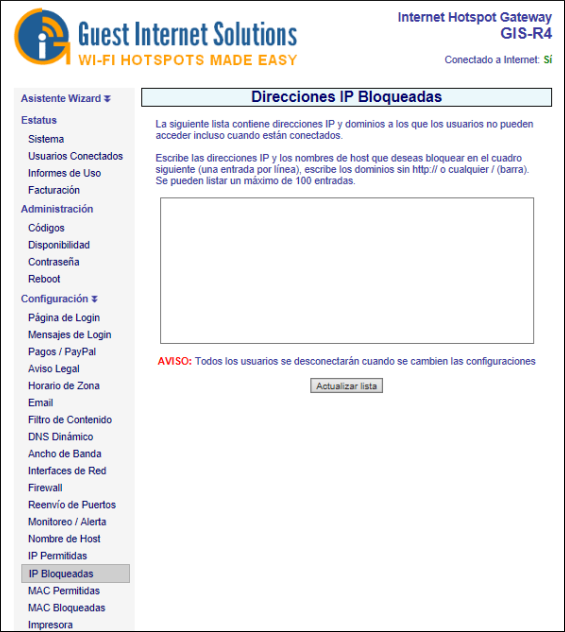 Guest Internet Solutions
WI-FI HOTSPOTS MADE EASY

Internet Hotspot Gateway
GIS-R4

Conectado a Internet: Sí

Asistente Wizard
Estatus
Sistema
Usuarios Conectados
Informes de Uso
Facturación
Administración
Códigos
Disponibilidad
Contraseña
Reboot
Configuración
Página de Login
Mensajes de Login
Pagos / PayPal
Aviso Legal
Horario de Zona
Email
Filtro de Contenido
DNS Dinámico
Ancho de Banda
Interfaces de Red
Firewall
Reenvío de Puertos
Monitoreo / Alerta
Nombre de Host
IP Permitidas
IP Bloqueadas
MAC Permitidas
MAC Bloqueadas
Impresora

Direcciones IP Bloqueadas

La siguiente lista contiene direcciones IP y dominios a los que los usuarios no pueden acceder incluso cuando están conectados.

Escribe las direcciones IP y los nombres de host que deseas bloquear en el cuadro siguiente (una entrada por línea), escribe los dominios sin http:// o cualquier / (barra). Se pueden listar un máximo de 100 entradas.

AVISO: Todos los usuarios se desconectarán cuando se cambien las configuraciones

Actualizar lista